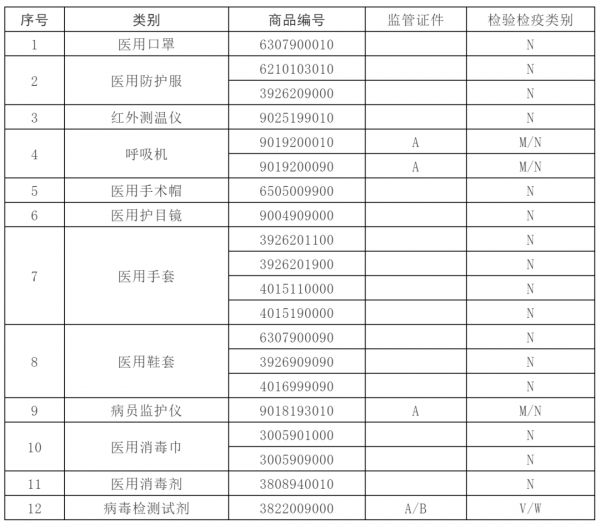 | 序号 | 类别 | 商品编号 | 监管证件 | 检验检疫类别 |
|---|---|---|---|---|
| 1 | 医用口罩 | 6307900010 | | N |
| 2 | 医用防护服 | 6210103010 | | N |
| | | 3926209000 | | N |
| 3 | 红外测温仪 | 9025199010 | | N |
| 4 | 呼吸机 | 9019200010 | A | M/N |
| | | 9019200090 | A | M/N |
| 5 | 医用手术帽 | 6505009900 | | N |
| 6 | 医用护目镜 | 9004909000 | | N |
| 7 | 医用手套 | 3926201100 | | N |
| | | 3926201900 | | N |
| | | 4015110000 | | N |
| | | 4015190000 | | N |
| 8 | 医用鞋套 | 6307900090 | | N |
| | | 3926909090 | | N |
| | | 4016999090 | | N |
| 9 | 病员监护仪 | 9018193010 | A | M/N |
| 10 | 医用消毒巾 | 3005901000 | | N |
| | | 3005909000 | | N |
| 11 | 医用消毒剂 | 3808940010 | | N |
| 12 | 病毒检测试剂 | 3822009000 | A/B | V/W |